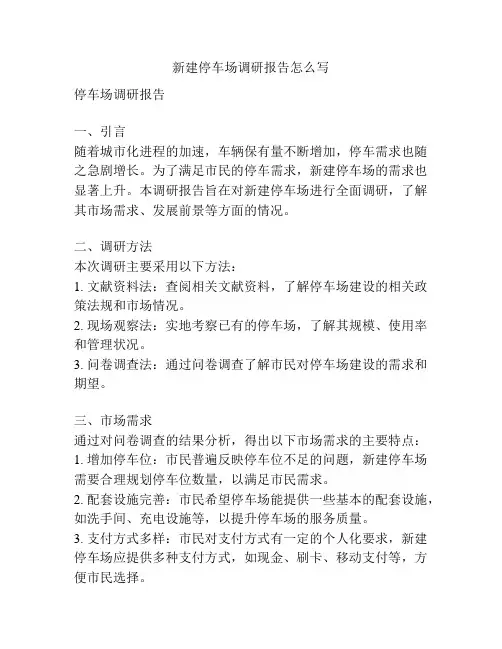 新建停车场调研报告怎么写

停车场调研报告

一、引言
随着城市化进程的加速，车辆保有量不断增加，停车需求也随之急剧增长。为了满足市民的停车需求，新建停车场的需求也显著上升。本调研报告旨在对新建停车场进行全面调研，了解其市场需求、发展前景等方面的情况。

二、调研方法
本次调研主要采用以下方法：
1. 文献资料法：查阅相关文献资料，了解停车场建设的相关政策法规和市场情况。
2. 现场观察法：实地考察已有的停车场，了解其规模、使用率和管理状况。
3. 问卷调查法：通过问卷调查了解市民对停车场建设的需求和期望。

三、市场需求
通过对问卷调查的结果分析，得出以下市场需求的主要特点：
1. 增加停车位：市民普遍反映停车位不足的问题，新建停车场需要合理规划停车位数量，以满足市民需求。
2. 配套设施完善：市民希望停车场能提供一些基本的配套设施，如洗手间、充电设施等，以提升停车场的服务质量。
3. 支付方式多样：市民对支付方式有一定的个人化要求，新建停车场应提供多种支付方式，如现金、刷卡、移动支付等，方便市民选择。